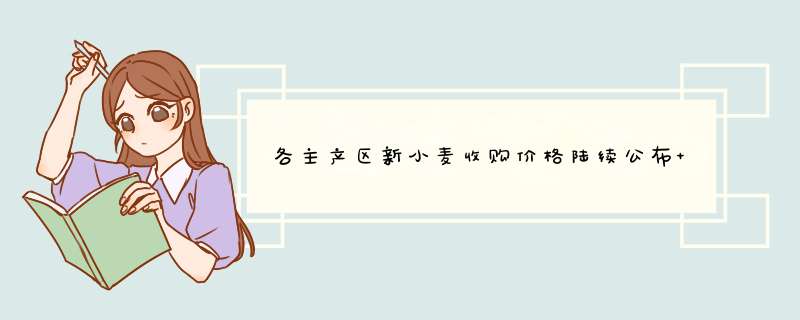 各主产区新小麦收购价格陆续公布+